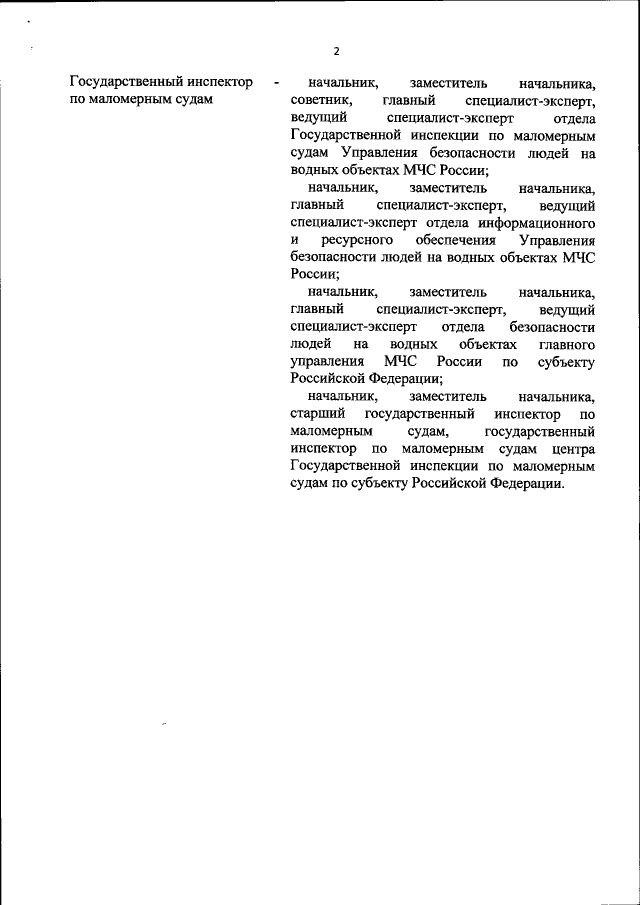 2

Государственный инспектор по маломерным судам - начальник, заместитель начальника, советник, главный специалист-эксперт, ведущий специалист-эксперт отдела Государственной инспекции по маломерным судам Управления безопасности людей на водных объектах МЧС России;

начальник, заместитель начальника, главный специалист-эксперт, ведущий специалист-эксперт отдела информационного и ресурсного обеспечения Управления безопасности людей на водных объектах МЧС России;

начальник, заместитель начальника, главный специалист-эксперт, ведущий специалист-эксперт отдела безопасности людей на водных объектах главного управления МЧС России по субъекту Российской Федерации;

начальник, заместитель начальника, старший государственный инспектор по маломерным судам, государственный инспектор по маломерным судам центра Государственной инспекции по маломерным судам по субъекту Российской Федерации.